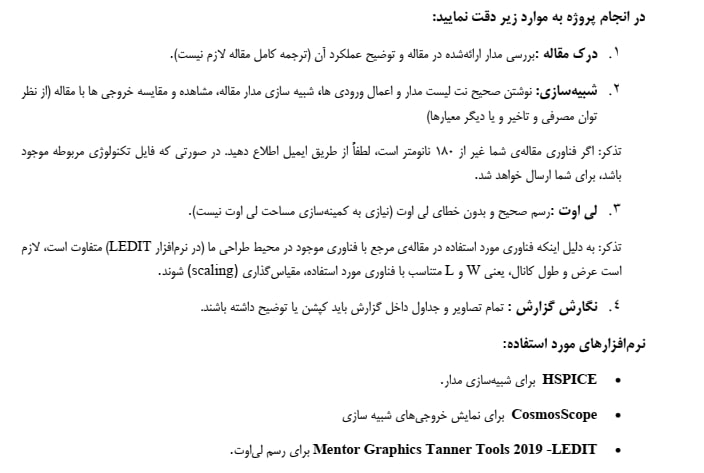 در انجام پروژه به موارد زیر دقت نمایید:

۱. درک مقاله :بررسی مدار ارائه‌شده در مقاله و توضیح عملکرد آن (ترجمه کامل مقاله لازم نیست).

۲. شبیه‌سازی: نوشتن صحیح نت لیست مدار و اعمال ورودی ها، شبیه سازی مدار مقاله، مشاهده و مقایسه خروجی ها با مقاله (از نظر توان مصرفی و تاخیر و یا دیگر معیارها)

تذکر: اگر فناوری مقاله‌ی شما غیر از ۱۸۰ نانومتر است، لطفاً از طریق ایمیل اطلاع دهید. در صورتی که فایل تکنولوژی مربوطه موجود باشد، برای شما ارسال خواهد شد.

۳. لی اوت :رسم صحیح و بدون خطای لی اوت (نیازی به کمینه‌سازی مساحت لی اوت نیست).

تذکر: به دلیل اینکه فناوری مورد استفاده در مقاله‌ی مرجع با فناوری موجود در محیط طراحی ما (در نرم‌افزار LEDIT) متفاوت است، لازم است عرض و طول کانال، یعنی W و L متناسب با فناوری مورد استفاده، مقیاس‌گذاری (scaling) شوند.

۴. نگارش گزارش : تمام تصاویر و جداول داخل گزارش باید کپشن یا توضیح داشته باشند.

نرم‌افزارهای مورد استفاده:

• HSPICE برای شبیه‌سازی مدار.

• CosmosScope برای نمایش خروجی‌های شبیه سازی

• Mentor Graphics Tanner Tools 2019 -LEDIT برای رسم لی‌اوت.